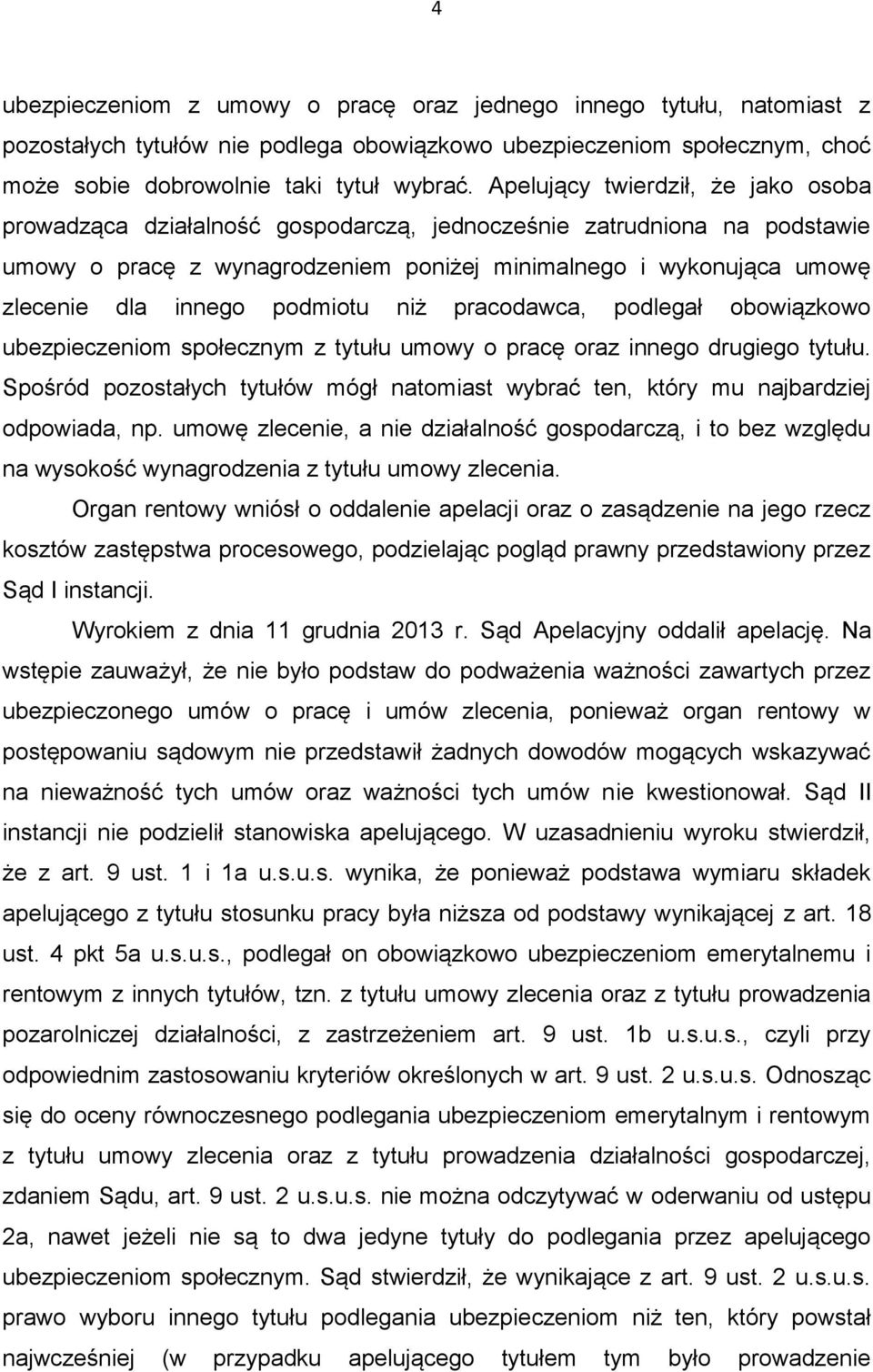 4

ubezpieczeniom z umowy o pracę oraz jednego innego tytułu, natomiast z pozostałych tytułów nie podlega obowiązkowo ubezpieczeniom społecznym, choć może sobie dobrowolnie taki tytuł wybrać. Apelujący twierdził, że jako osoba prowadząca działalność gospodarczą, jednocześnie zatrudniona na podstawie umowy o pracę z wynagrodzeniem poniżej minimalnego i wykonująca umowę zlecenie dla innego podmiotu niż pracodawca, podlegał obowiązkowo ubezpieczeniom społecznym z tytułu umowy o pracę oraz innego drugiego tytułu. Spośród pozostałych tytułów mógł natomiast wybrać ten, który mu najbardziej odpowiada, np. umowę zlecenie, a nie działalność gospodarczą, i to bez względu na wysokość wynagrodzenia z tytułu umowy zlecenia.

Organ rentowy wniósł o oddalenie apelacji oraz o zasądzenie na jego rzecz kosztów zastępstwa procesowego, podzielając pogląd prawny przedstawiony przez Sąd I instancji.

Wyrokiem z dnia 11 grudnia 2013 r. Sąd Apelacyjny oddalił apelację. Na wstępie zauważył, że nie było podstaw do podważenia ważności zawartych przez ubezpieczonego umów o pracę i umów zlecenia, ponieważ organ rentowy w postępowaniu sądowym nie przedstawił żadnych dowodów mogących wskazywać na nieważność tych umów oraz ważności tych umów nie kwestionował. Sąd II instancji nie podzielił stanowiska apelującego. W uzasadnieniu wyroku stwierdził, że z art. 9 ust. 1 i 1a u.s.u.s. wynika, że ponieważ podstawa wymiaru składek apelującego z tytułu stosunku pracy była niższa od podstawy wynikającej z art. 18 ust. 4 pkt 5a u.s.u.s., podlegał on obowiązkowo ubezpieczeniom emerytalnemu i rentowym z innych tytułów, tzn. z tytułu umowy zlecenia oraz z tytułu prowadzenia pozarolniczej działalności, z zastrzeżeniem art. 9 ust. 1b u.s.u.s., czyli przy odpowiednim zastosowaniu kryteriów określonych w art. 9 ust. 2 u.s.u.s. Odnosząc się do oceny równoczesnego podlegania ubezpieczeniom emerytalnym i rentowym z tytułu umowy zlecenia oraz z tytułu prowadzenia działalności gospodarczej, zdaniem Sądu, art. 9 ust. 2 u.s.u.s. nie można odczytywać w oderwaniu od ustępu 2a, nawet jeżeli nie są to dwa jedyne tytuły do podlegania przez apelującego ubezpieczeniom społecznym. Sąd stwierdził, że wynikające z art. 9 ust. 2 u.s.u.s. prawo wyboru innego tytułu podlegania ubezpieczeniom niż ten, który powstał najwcześniej (w przypadku apelującego tytułem tym było prowadzenie